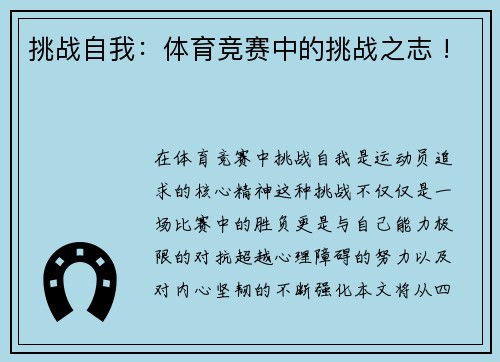 挑战自我：体育竞赛中的挑战之志！

在体育竞赛中挑战自我是运动员追求的核心精神这种挑战不仅仅是一场比赛中的胜负更是与自己能力极限的对抗超越心理障碍的努力以及对内心坚韧的不断强化本文将从四